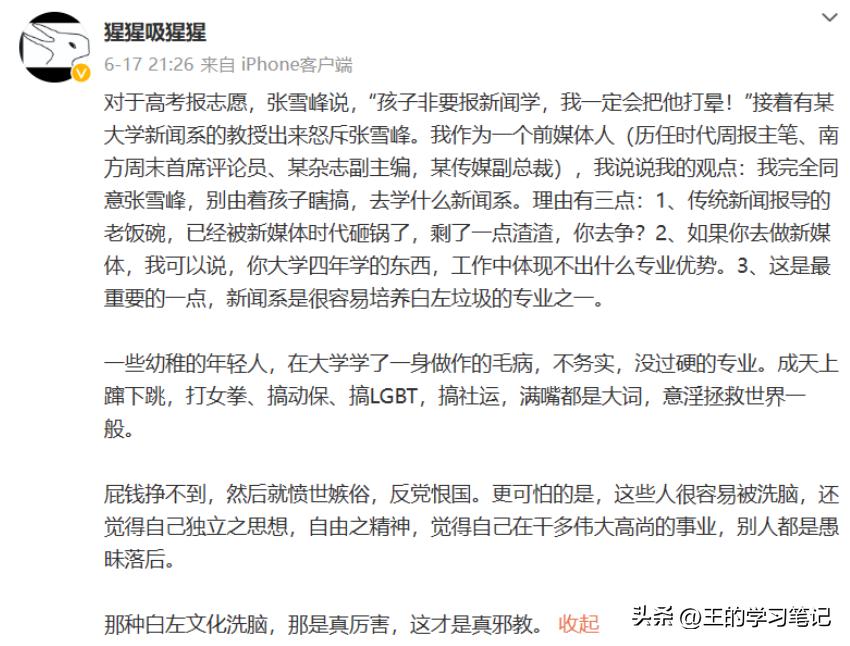 猩猩吸猩猩
6-17 21:26 来自 iPhone客户端

对于高考报志愿，张雪峰说，“孩子非要报新闻学，我一定会把他打晕！”接着有某大学新闻系的教授出来怒斥张雪峰。我作为一个前媒体人（历任时代周报主笔、南方周末首席评论员、某杂志副主编，某传媒副总裁），我说说我的观点：我完全同意张雪峰，别由着孩子瞎搞，去学什么新闻系。理由有三点：1、传统新闻报导的老饭碗，已经被新媒体时代砸锅了，剩了一点渣渣，你去争？2、如果你去做新媒体，我可以说，你大学四年学的东西，工作中体现不出什么专业优势。3、这是最重要的一点，新闻系是很容易培养白左垃圾的专业之一。

一些幼稚的年轻人，在大学学了一身做作的毛病，不务实，没过硬的专业。成天上蹿下跳，打女拳、搞动保、搞LGBT，搞社运，满嘴都是大词，意淫拯救世界一般。

屁钱挣不到，然后就愤世嫉俗，反党恨国。更可怕的是，这些人很容易被洗脑，还觉得自己独立之思想，自由之精神，觉得自己在干多伟大高尚的事业，别人都是愚昧落后。

那种白左文化洗脑，那是真厉害，这才是真邪教。 收起

头条 @王的学习笔记